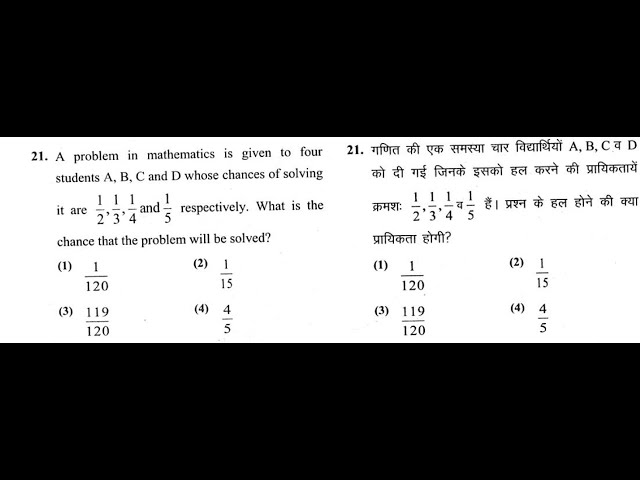 21. A problem in mathematics is given to four students A, B, C and D whose chances of solving it are $\frac{1}{2}, \frac{1}{3}, \frac{1}{4}$ and $\frac{1}{5}$ respectively. What is the chance that the problem will be solved?

(1) $\frac{1}{120}$
(2) $\frac{1}{15}$
(3) $\frac{119}{120}$
(4) $\frac{4}{5}$

21. गणित की एक समस्या चार विद्यार्थियों A, B, C व D को दी गई जिनके इसको हल करने की प्रायिकतायें क्रमशः $\frac{1}{2}, \frac{1}{3}, \frac{1}{4}$ व $\frac{1}{5}$ हैं। प्रश्न के हल होने की क्या प्रायिकता होगी?

(1) $\frac{1}{120}$
(2) $\frac{1}{15}$
(3) $\frac{119}{120}$
(4) $\frac{4}{5}$